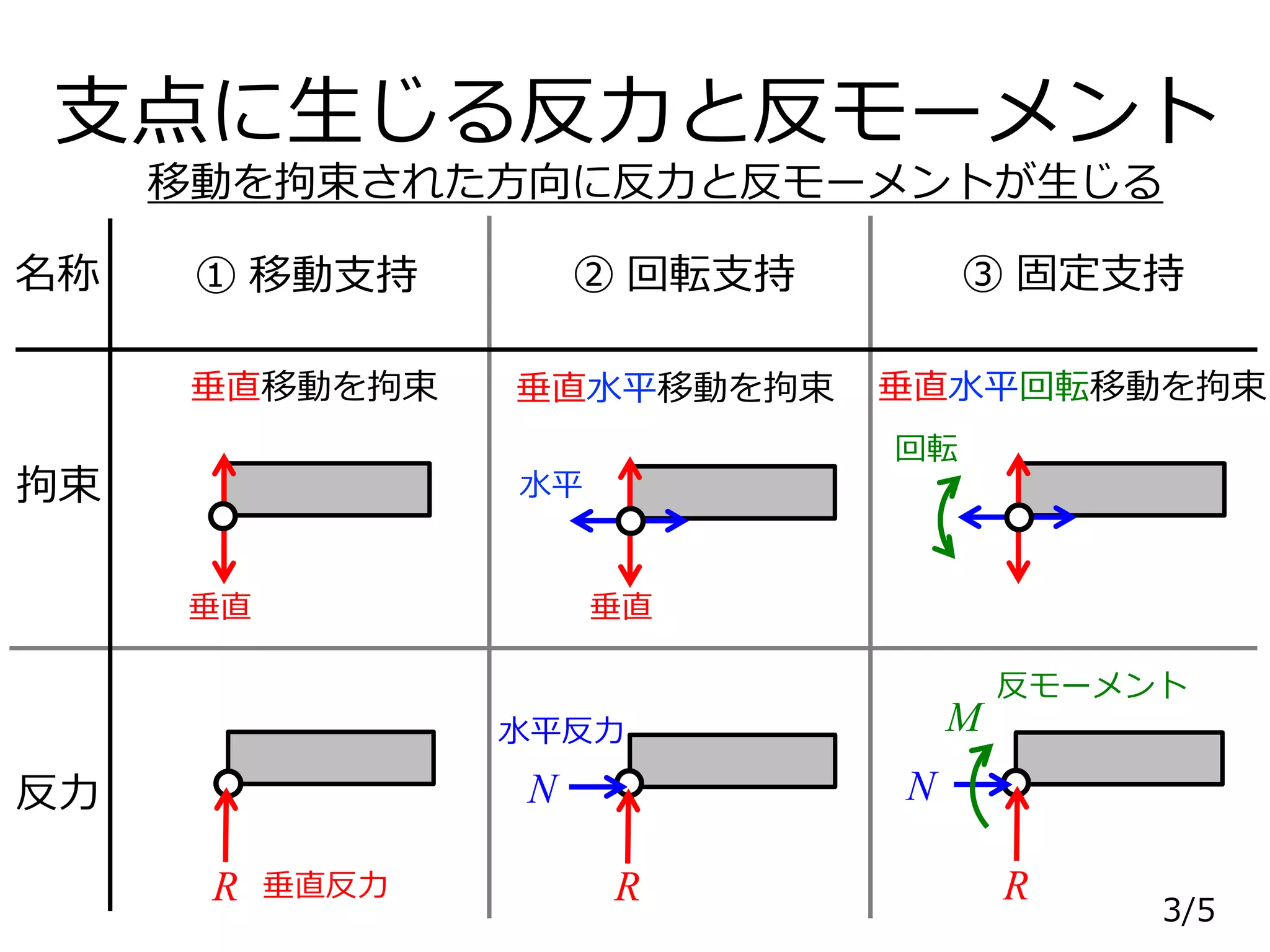 支点に生じる反力と反モーメント

移動を拘束された方向に反力と反モーメントが生じる

| 名称 | ① 移動支持 | ② 回転支持 | ③ 固定支持 |
|---|---|---|---|
| 拘束 | 垂直移動を拘束 垂直 | 垂直水平移動を拘束 水平 垂直 | 垂直水平回転移動を拘束 回転 |
| 反力 | $R$ 垂直反力 | 水平反力 $N$ $R$ | 反モーメント $M$ $N$ $R$ |

3/5